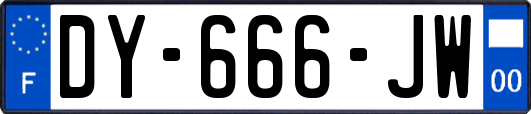 F
DY-666-JW
00